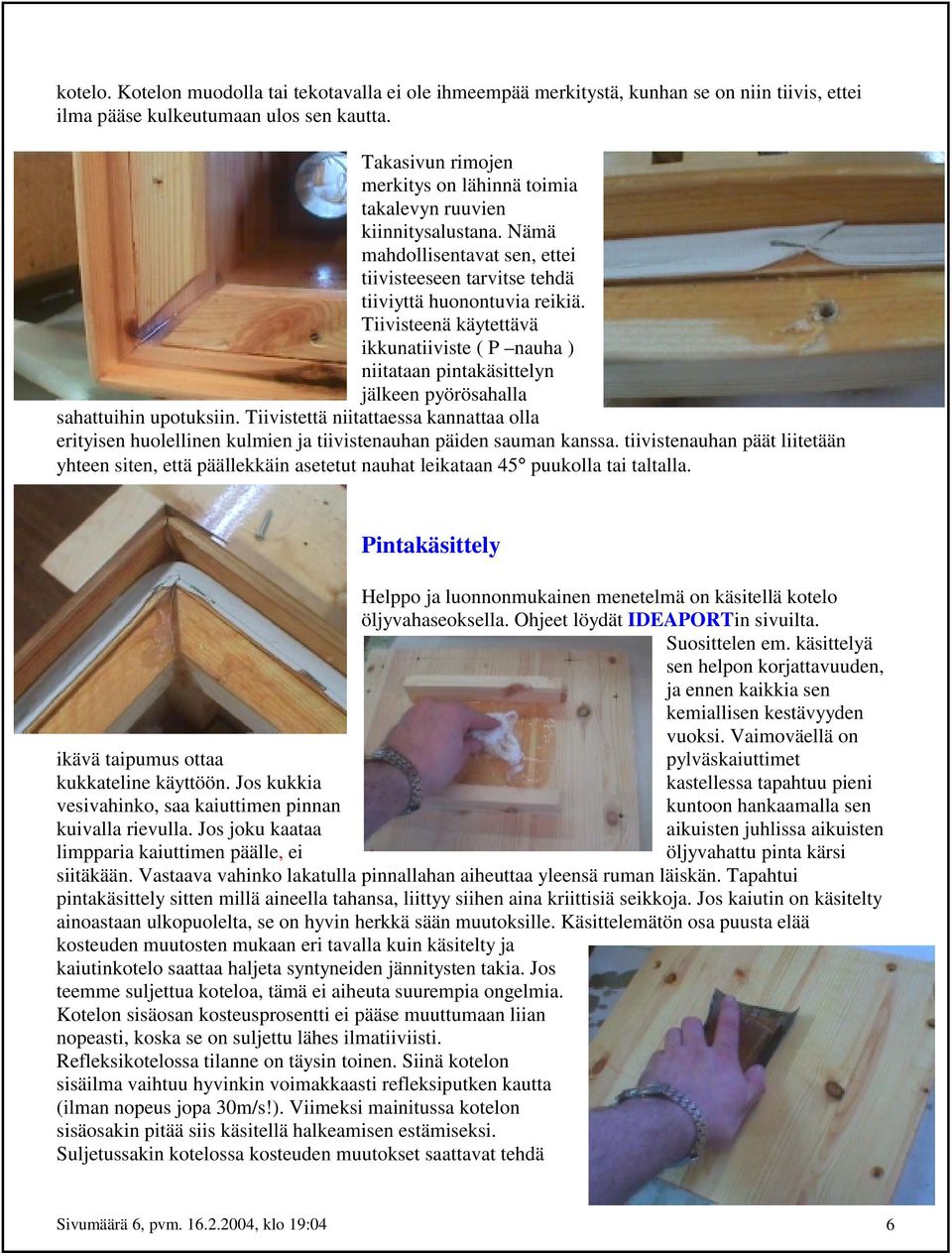 kotelo. Kotelon muodolla tai tekotavalla ei ole ihmeempää merkitystä, kunhan se on niin tiivis, ettei ilma pääse kulkeutumaan ulos sen kautta.

Takasivun rimojen merkitys on lähinnä toimia takalevyn ruuvien kiinnitysalustana. Nämä mahdollisentavat sen, ettei tiivisteeseen tarvitse tehdä tiiviyttä huonontuvia reikiä. Tiivisteenä käytettävä ikkunatiiviste ( P –nauha ) niitataan pintakäsittelyn jälkeen pyörösahalla sahattuihin upotuksiin. Tiivistettä niitattaessa kannattaa olla erityisen huolellinen kulmien ja tiivistenauhan päiden sauman kanssa. tiivistenauhan päät liitetään yhteen siten, että päällekkäin asetetut nauhat leikataan 45° puukolla tai taltalla.

Pintakäsittely

Helppo ja luonnonmukainen menetelmä on käsitellä kotelo öljyvahaseoksella. Ohjeet löydät IDEAPORTin sivuilta. Suosittelen em. käsittelyä sen helpon korjattavuuden, ja ennen kaikkia sen kemiallisen kestävyyden vuoksi. Vaimoväellä on ikävä taipumus ottaa pylväskaiuttimet kukkateline käyttöön. Jos kukkia kastellessa tapahtuu pieni vesivahinko, saa kaiuttimen pinnan kuntoon hankaamalla sen kuivalla rievulla. Jos joku kaataa aikuisten juhlissa aikuisten limpparia kaiuttimen päälle, ei öljyvahattu pinta kärsi siitäkään. Vastaava vahinko lakatulla pinnallahan aiheuttaa yleensä ruman läiskän. Tapahtui pintakäsittely sitten millä aineella tahansa, liittyy siihen aina kriittisiä seikkoja. Jos kaiutin on käsitelty ainoastaan ulkopuolelta, se on hyvin herkkä sään muutoksille. Käsittelemätön osa puusta elää kosteuden muutosten mukaan eri tavalla kuin käsitelty ja kaiutinkotelo saattaa haljeta syntyneiden jännitysten takia. Jos teemme suljettua koteloa, tämä ei aiheuta suurempia ongelmia. Kotelon sisäosan kosteusprosentti ei pääse muuttumaan liian nopeasti, koska se on suljettu lähes ilmatiiviisti. Refleksikotelossa tilanne on täysin toinen. Siinä kotelon sisäilma vaihtuu hyvinkin voimakkaasti refleksiputken kautta (ilman nopeus jopa 30m/s!). Viimeksi mainitussa kotelon sisäosakin pitää siis käsitellä halkeamisen estämiseksi. Suljetussakin kotelossa kosteuden muutokset saattavat tehdä

Sivumäärä 6, pvm. 16.2.2004, klo 19:04 6